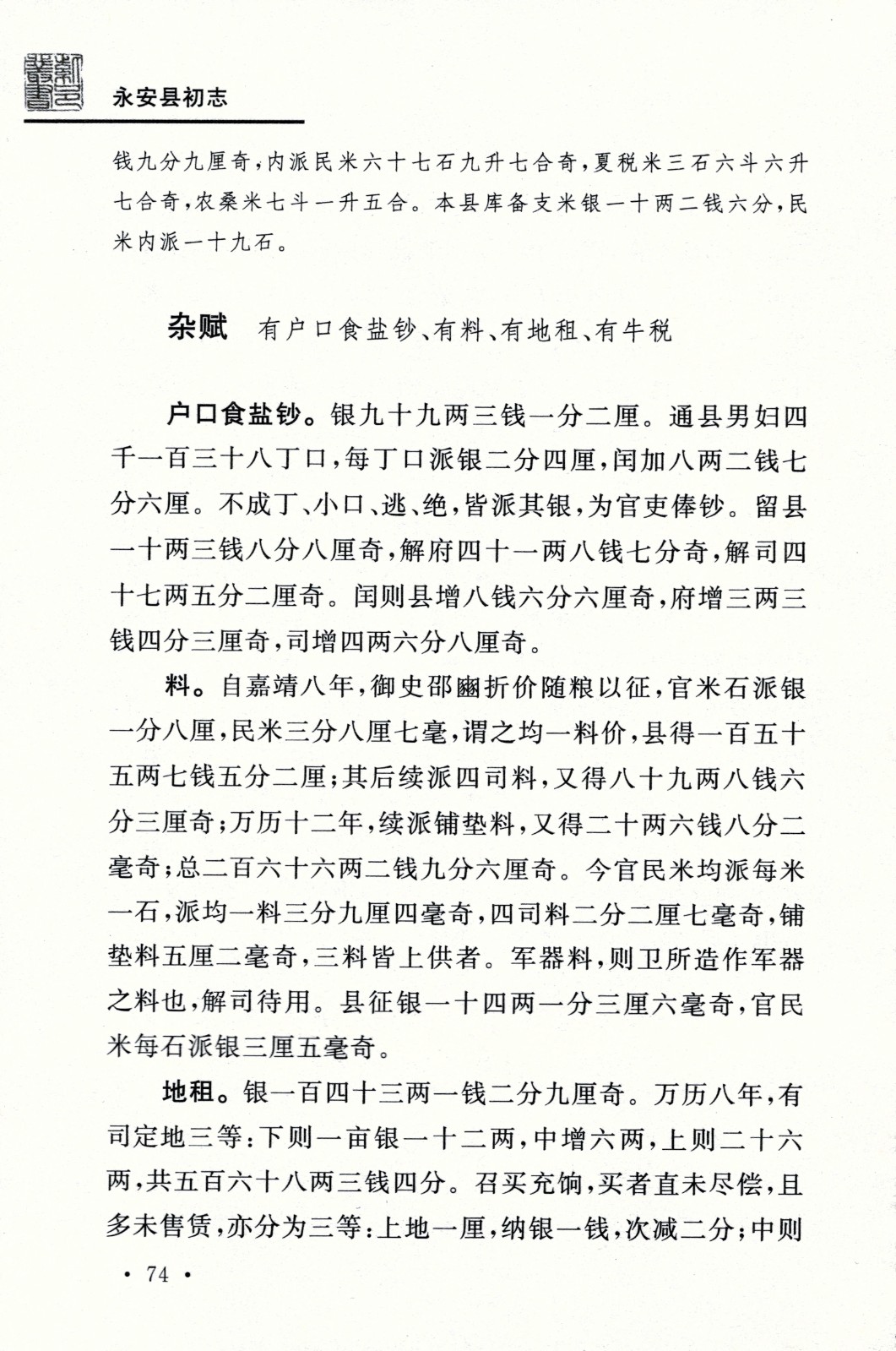 永安县初志

钱九分九厘奇，内派民米六十七石九升七合奇，夏税米三石六斗六升七合奇，农桑米七斗一升五合。本县库备支米银一十两二钱六分，民米内派一十九石。

杂赋　有户口食盐钞、有料、有地租、有牛税

户口食盐钞。银九十九两三钱一分二厘。通县男妇四千一百三十八丁口，每丁口派银二分四厘，闰加八两二钱七分六厘。不成丁、小口、逃、绝，皆派其银，为官吏俸钞。留县一十两三钱八分八厘奇，解府四十一两八钱七分奇，解司四十七两五分二厘奇。闰则县增八钱六分六厘奇，府增三两三钱四分三厘奇，司增四两六分八厘奇。

料。自嘉靖八年，御史邵豳折价随粮以征，官米石派银一分八厘，民米三分八厘七毫，谓之均一料价，县得一百五十五两七钱五分二厘；其后续派四司料，又得八十九两八钱六分三厘奇；万历十二年，续派铺垫料，又得二十两六钱八分二毫奇；总二百六十六两二钱九分六厘奇。今官民米均派每米一石，派均一料三分九厘四毫奇，四司料二分二厘七毫奇，铺垫料五厘二毫奇，三料皆上供者。军器料，则卫所造作军器之料也，解司待用。县征银一十四两一分三厘六毫奇，官民米每石派银三厘五毫奇。

地租。银一百四十三两一钱二分九厘奇。万历八年，有司定地三等：下则一亩银一十二两，中增六两，上则二十六两，共五百六十八两三钱四分。召买充饷，买者直未尽偿，且多未售赁，亦分为三等：上地一厘，纳银一钱，次减二分；中则

· 74 ·